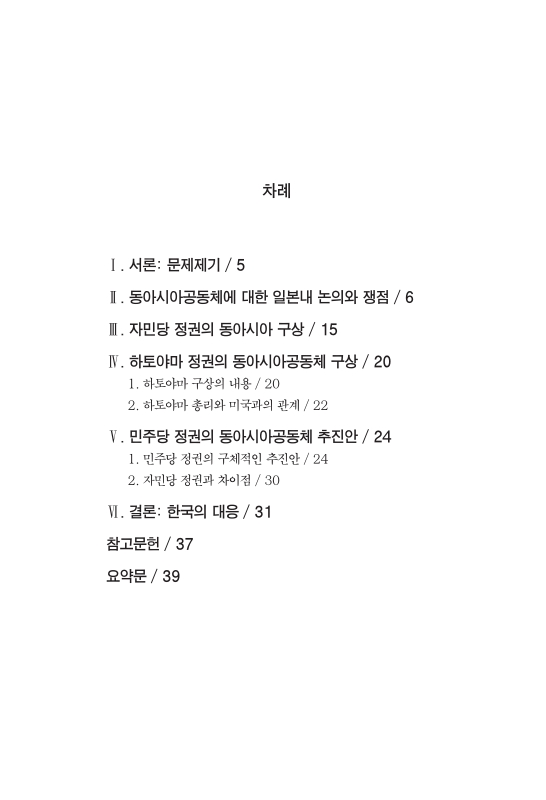 차례

Ⅰ. 서론: 문제제기 / 5

Ⅱ. 동아시아공동체에 대한 일본내 논의와 쟁점 / 6

Ⅲ. 자민당 정권의 동아시아 구상 / 15

Ⅳ. 하토야마 정권의 동아시아공동체 구상 / 20
1. 하토야마 구상의 내용 / 20
2. 하토야마 총리와 미국과의 관계 / 22

Ⅴ. 민주당 정권의 동아시아공동체 추진안 / 24
1. 민주당 정권의 구체적인 추진안 / 24
2. 자민당 정권과 차이점 / 30

Ⅵ. 결론: 한국의 대응 / 31

참고문헌 / 37

요약문 / 39